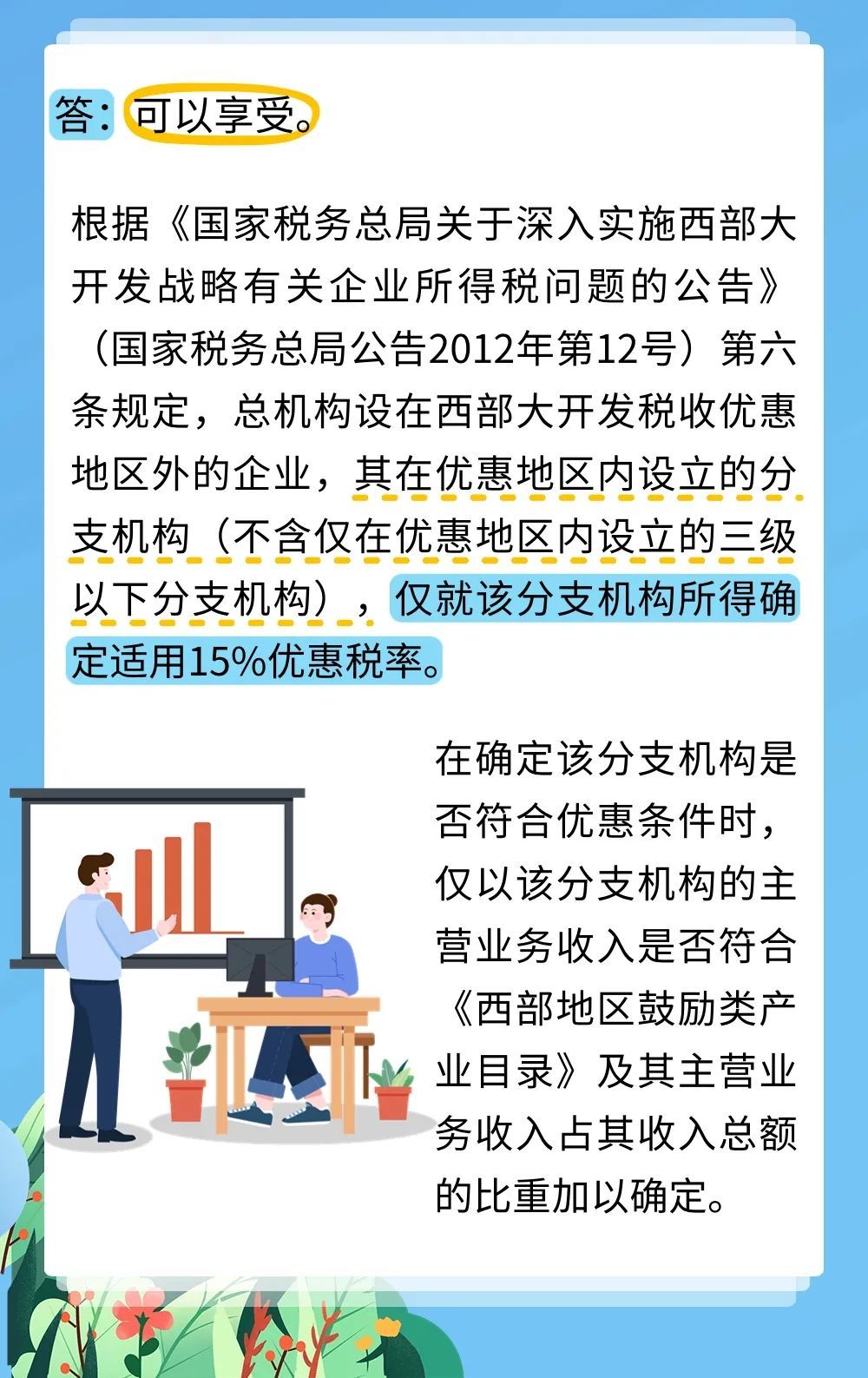 答：可以享受。

根据《国家税务总局关于深入实施西部大开发战略有关企业所得税问题的公告》（国家税务总局公告2012年第12号）第六条规定，总机构设在西部大开发税收优惠地区外的企业，其在优惠地区内设立的分支机构（不含仅在优惠地区内设立的三级以下分支机构），仅就该分支机构所得确定适用15%优惠税率。

在确定该分支机构是否符合优惠条件时，仅以该分支机构的主营业务收入是否符合《西部地区鼓励类产业目录》及其主营业务收入占其收入总额的比重加以确定。